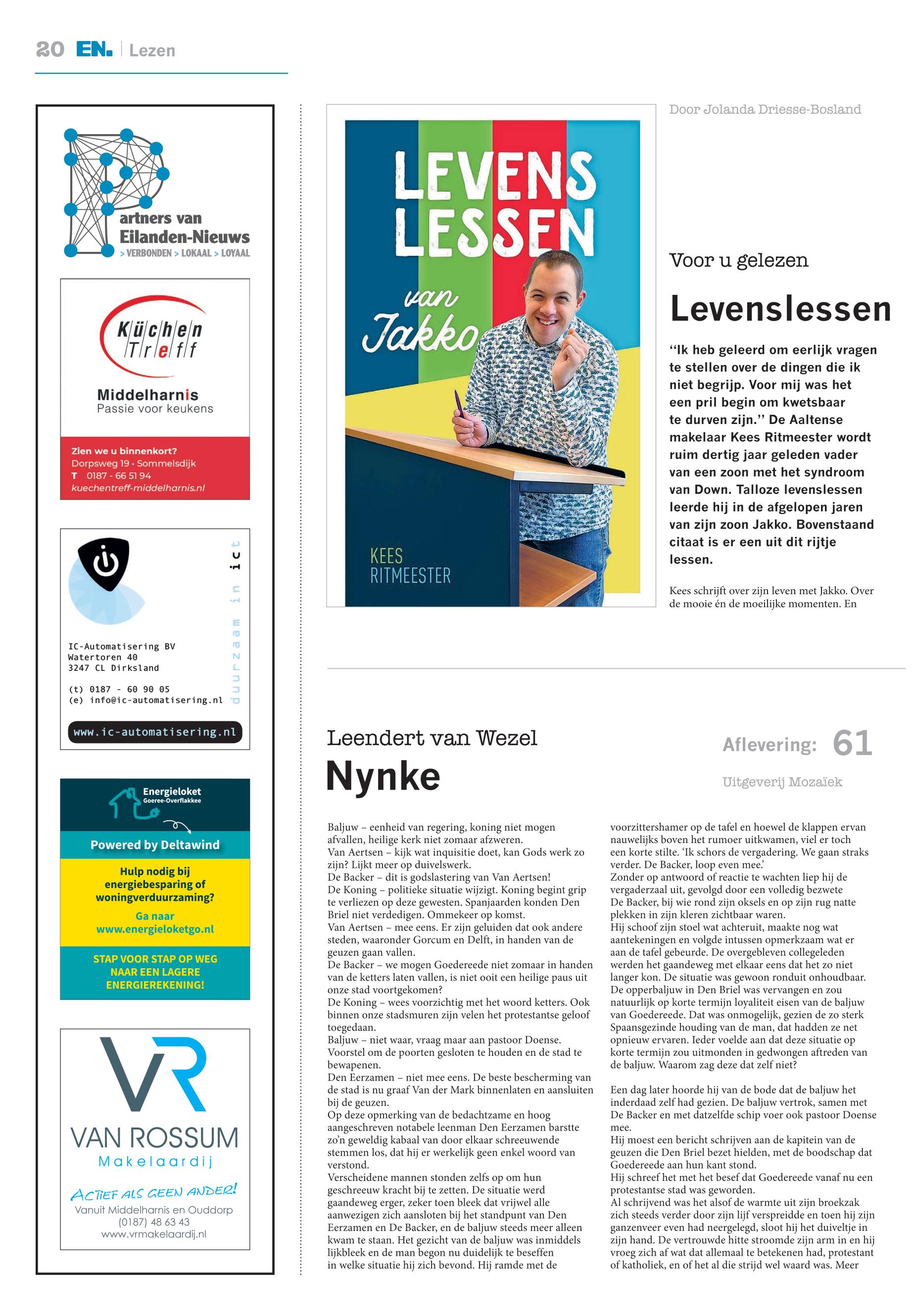 20 EN. | Lezen

Partners van Eilanden-Nieuws
> VERBONDEN > LOKAAL > LOYAAL

Küchen Treff
Middelharnis
Passie voor keukens
Zien we u binnenkort?
Dorpsweg 19 · Sommelsdijk
T 0187 - 66 51 94
kuechentreff-middelharnis.nl

duurzaam in ict
IC-Automatisering BV
Watertoren 40
3247 CL Dirksland
(t) 0187 - 60 90 05
(e) info@ic-automatisering.nl
www.ic-automatisering.nl

Energieloket Goeree-Overflakkee
Powered by Deltawind
Hulp nodig bij energiebesparing of woningverduurzaming?
Ga naar www.energieloketgo.nl
STAP VOOR STAP OP WEG NAAR EEN LAGERE ENERGIEREKENING!

VR
VAN ROSSUM
Makelaardij
ACTIEF ALS GEEN ANDER!
Vanuit Middelharnis en Ouddorp
(0187) 48 63 43
www.vrmakelaardij.nl

LEVENS LESSEN van Jakko
KEES RITMEESTER

Door Jolanda Driesse-Bosland

Voor u gelezen
Levenslessen

"Ik heb geleerd om eerlijk vragen te stellen over de dingen die ik niet begrijp. Voor mij was het een pril begin om kwetsbaar te durven zijn." De Aaltense makelaar Kees Ritmeester wordt ruim dertig jaar geleden vader van een zoon met het syndroom van Down. Talloze levenslessen leerde hij in de afgelopen jaren van zijn zoon Jakko. Bovenstaand citaat is er een uit dit rijtje lessen.

Kees schrijft over zijn leven met Jakko. Over de mooie én de moeilijke momenten. En

Leendert van Wezel
Nynke

Aflevering: 61
Uitgeverij Mozaïek

Baljuw – eenheid van regering, koning niet mogen afvallen, heilige kerk niet zomaar afzweren.
Van Aertsen – kijk wat inquisitie doet, kan Gods werk zo zijn? Lijkt meer op duivelswerk.
De Backer – dit is godslastering van Van Aertsen!
De Koning – politieke situatie wijzigt. Koning begint grip te verliezen op deze gewesten. Spanjaarden konden Den Briel niet verdedigen. Ommekeer op komst.
Van Aertsen – mee eens. Er zijn geluiden dat ook andere steden, waaronder Gorcum en Delft, in handen van de geuzen gaan vallen.
De Backer – we mogen Goedereede niet zomaar in handen van de ketters laten vallen, is niet ooit een heilige paus uit onze stad voortgekomen?
De Koning – wees voorzichtig met het woord ketters. Ook binnen onze stadsmuren zijn velen het protestantse geloof toegedaan.
Baljuw – niet waar, vraag maar aan pastoor Doense. Voorstel om de poorten gesloten te houden en de stad te bewapenen.
Den Eerzamen – niet mee eens. De beste bescherming van de stad is nu graaf Van der Mark binnenlaten en aansluiten bij de geuzen.
Op deze opmerking van de bedachtzame en hoog aangeschreven notabele leenman Den Eerzamen barstte zo'n geweldig kabaal van door elkaar schreeuwende stemmen los, dat hij er werkelijk geen enkel woord van verstond.
Verscheidene mannen stonden zelfs op om hun geschreeuw kracht bij te zetten. De situatie werd gaandeweg erger, zeker toen bleek dat vrijwel alle aanwezigen zich aansloten bij het standpunt van Den Eerzamen en De Backer, en de baljuw steeds meer alleen kwam te staan. Het gezicht van de baljuw was inmiddels lijkbleek en de man begon nu duidelijk te beseffen in welke situatie hij zich bevond. Hij ramde met de voorzittershamer op de tafel en hoewel de klappen ervan nauwelijks boven het rumoer uitkwamen, viel er toch een korte stilte. 'Ik schors de vergadering. We gaan straks verder. De Backer, loop even mee.'
Zonder op antwoord of reactie te wachten liep hij de vergaderzaal uit, gevolgd door een volledig bezwete De Backer, bij wie rond zijn oksels en op zijn rug natte plekken in zijn kleren zichtbaar waren.
Hij schoof zijn stoel wat achteruit, maakte nog wat aantekeningen en volgde intussen opmerkzaam wat er aan de tafel gebeurde. De overgebleven collegeleden werden het gaandeweg met elkaar eens dat het zo niet langer kon. De situatie was gewoon ronduit onhoudbaar. De opperbaljuw in Den Briel was vervangen en zou natuurlijk op korte termijn loyaliteit eisen van de baljuw van Goedereede. Dat was onmogelijk, gezien de zo sterk Spaansgezinde houding van de man, dat hadden ze net opnieuw ervaren. Ieder voelde aan dat deze situatie op korte termijn zou uitmonden in gedwongen aftreden van de baljuw. Waarom zag deze dat zelf niet?

Een dag later hoorde hij van de bode dat de baljuw het inderdaad zelf had gezien. De baljuw vertrok, samen met De Backer en met datzelfde schip voer ook pastoor Doense mee.
Hij moest een bericht schrijven aan de kapitein van de geuzen die Den Briel bezet hielden, met de boodschap dat Goedereede aan hun kant stond.
Hij schreef het met het besef dat Goedereede vanaf nu een protestantse stad was geworden.
Al schrijvend was het alsof de warmte uit zijn broekzak zich steeds verder door zijn lijf verspreidde en toen hij zijn ganzenveer even had neergelegd, sloot hij het duiveltje in zijn hand. De vertrouwde hitte stroomde zijn arm in en hij vroeg zich af wat dat allemaal te betekenen had, protestant of katholiek, en of het al die strijd wel waard was. Meer